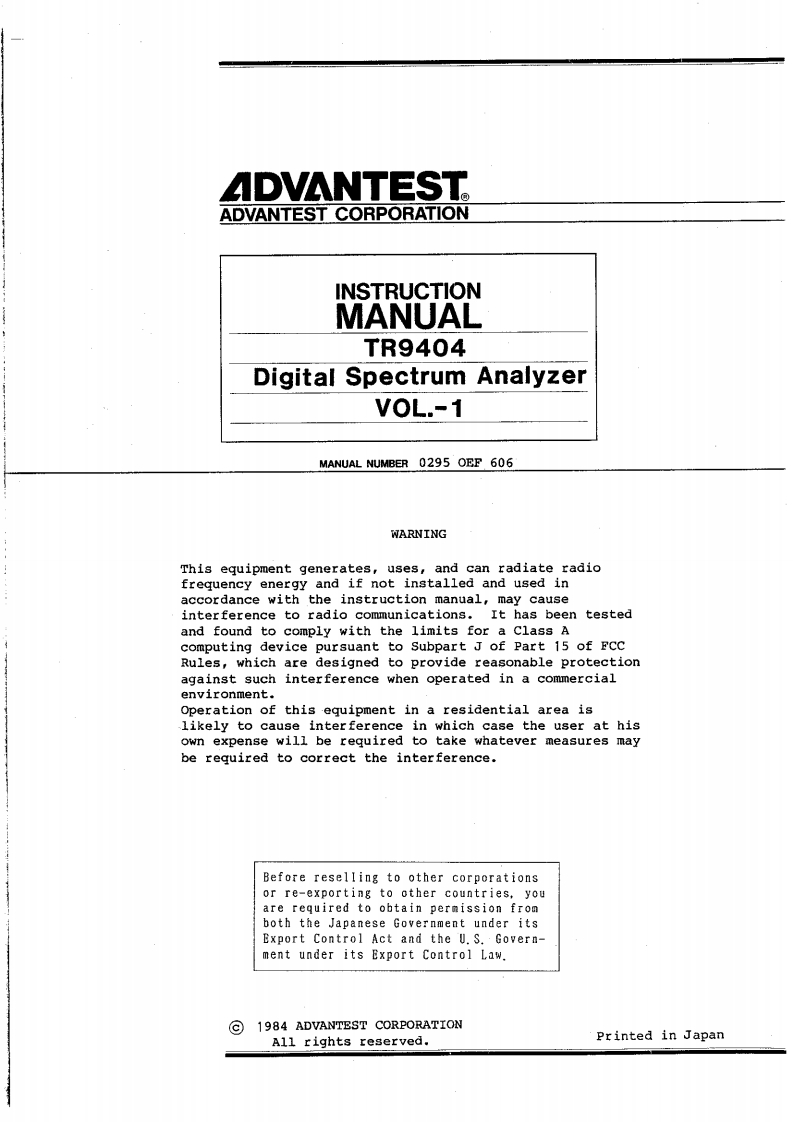 ADVANTEST®
ADVANTEST CORPORATION

INSTRUCTION
MANUAL
TR9404
Digital Spectrum Analyzer
VOL.-1

MANUAL NUMBER 0295 OEF 606

WARNING

This equipment generates, uses, and can radiate radio frequency energy and if not installed and used in accordance with the instruction manual, may cause interference to radio communications. It has been tested and found to comply with the limits for a Class A computing device pursuant to Subpart J of Part 15 of FCC Rules, which are designed to provide reasonable protection against such interference when operated in a commercial environment.
Operation of this equipment in a residential area is likely to cause interference in which case the user at his own expense will be required to take whatever measures may be required to correct the interference.

Before reselling to other corporations or re-exporting to other countries, you are required to obtain permission from both the Japanese Government under its Export Control Act and the U.S. Government under its Export Control Law.

© 1984 ADVANTEST CORPORATION
All rights reserved.

Printed in Japan